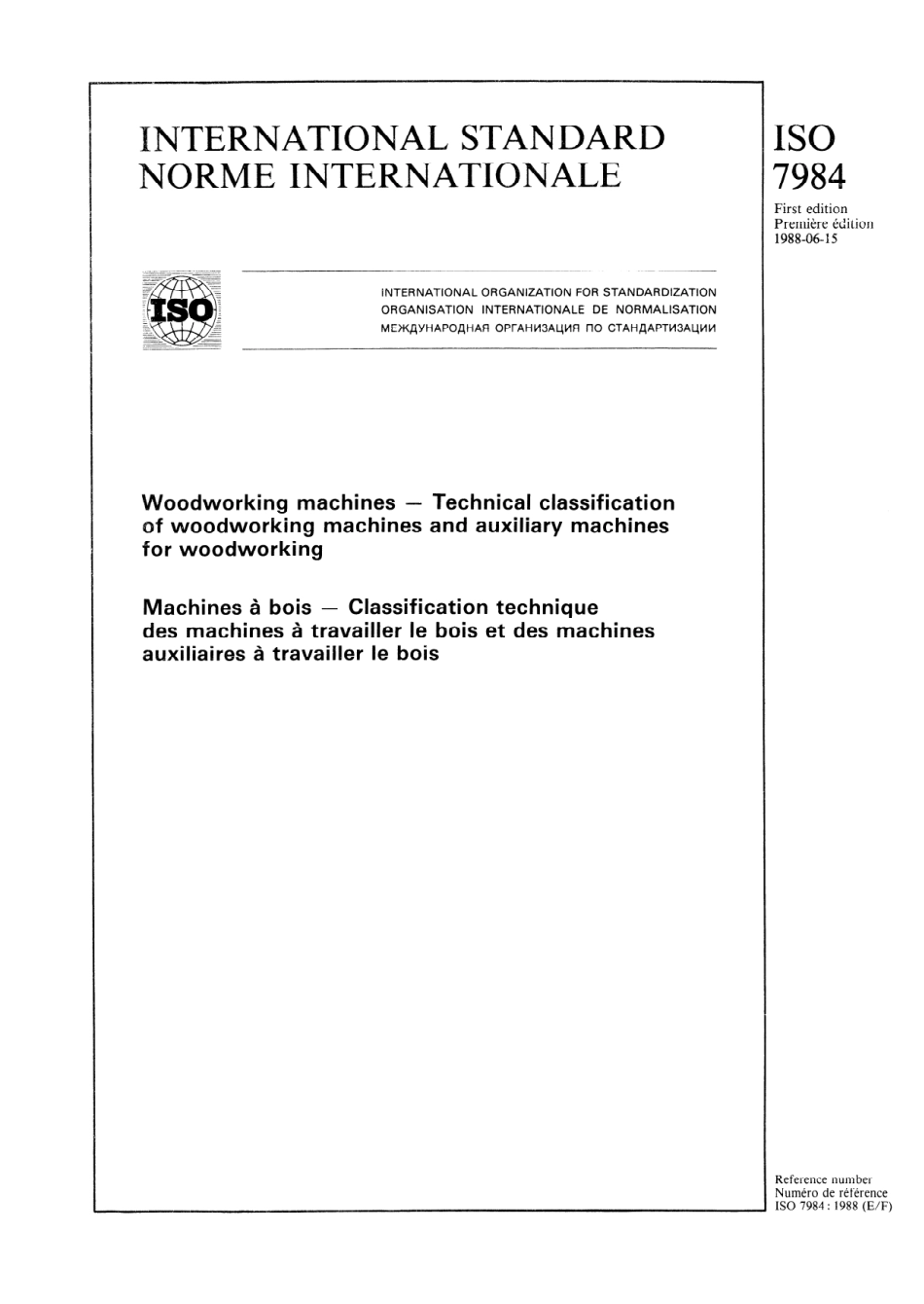 INTERNATIONAL STANDARD
NORME INTERNATIONALE

ISO
7984

First edition
Première édition
1988-06-15

ISO

INTERNATIONAL ORGANIZATION FOR STANDARDIZATION
ORGANISATION INTERNATIONALE DE NORMALISATION
МЕЖДУНАРОДНАЯ ОРГАНИЗАЦИЯ ПО СТАНДАРТИЗАЦИИ

Woodworking machines — Technical classification of woodworking machines and auxiliary machines for woodworking

Machines à bois — Classification technique des machines à travailler le bois et des machines auxiliaires à travailler le bois

Reference number
Numéro de référence
ISO 7984 : 1988 (E/F)